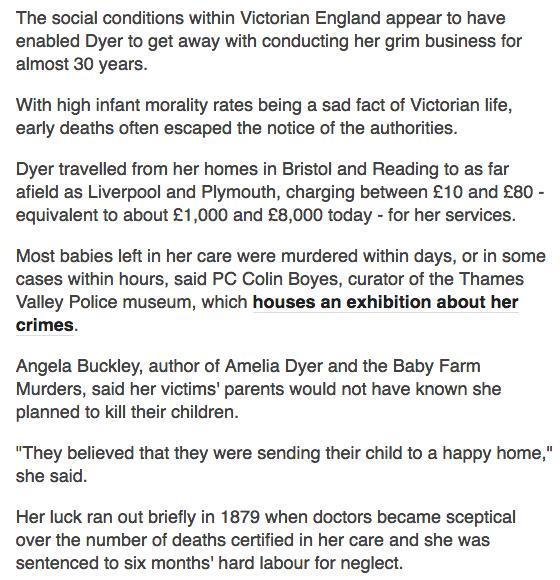 The social conditions within Victorian England appear to have enabled Dyer to get away with conducting her grim business for almost 30 years.

With high infant morality rates being a sad fact of Victorian life, early deaths often escaped the notice of the authorities.

Dyer travelled from her homes in Bristol and Reading to as far afield as Liverpool and Plymouth, charging between £10 and £80 - equivalent to about £1,000 and £8,000 today - for her services.

Most babies left in her care were murdered within days, or in some cases within hours, said PC Colin Boyes, curator of the Thames Valley Police museum, which houses an exhibition about her crimes.

Angela Buckley, author of Amelia Dyer and the Baby Farm Murders, said her victims' parents would not have known she planned to kill their children.

"They believed that they were sending their child to a happy home," she said.

Her luck ran out briefly in 1879 when doctors became sceptical over the number of deaths certified in her care and she was sentenced to six months' hard labour for neglect.